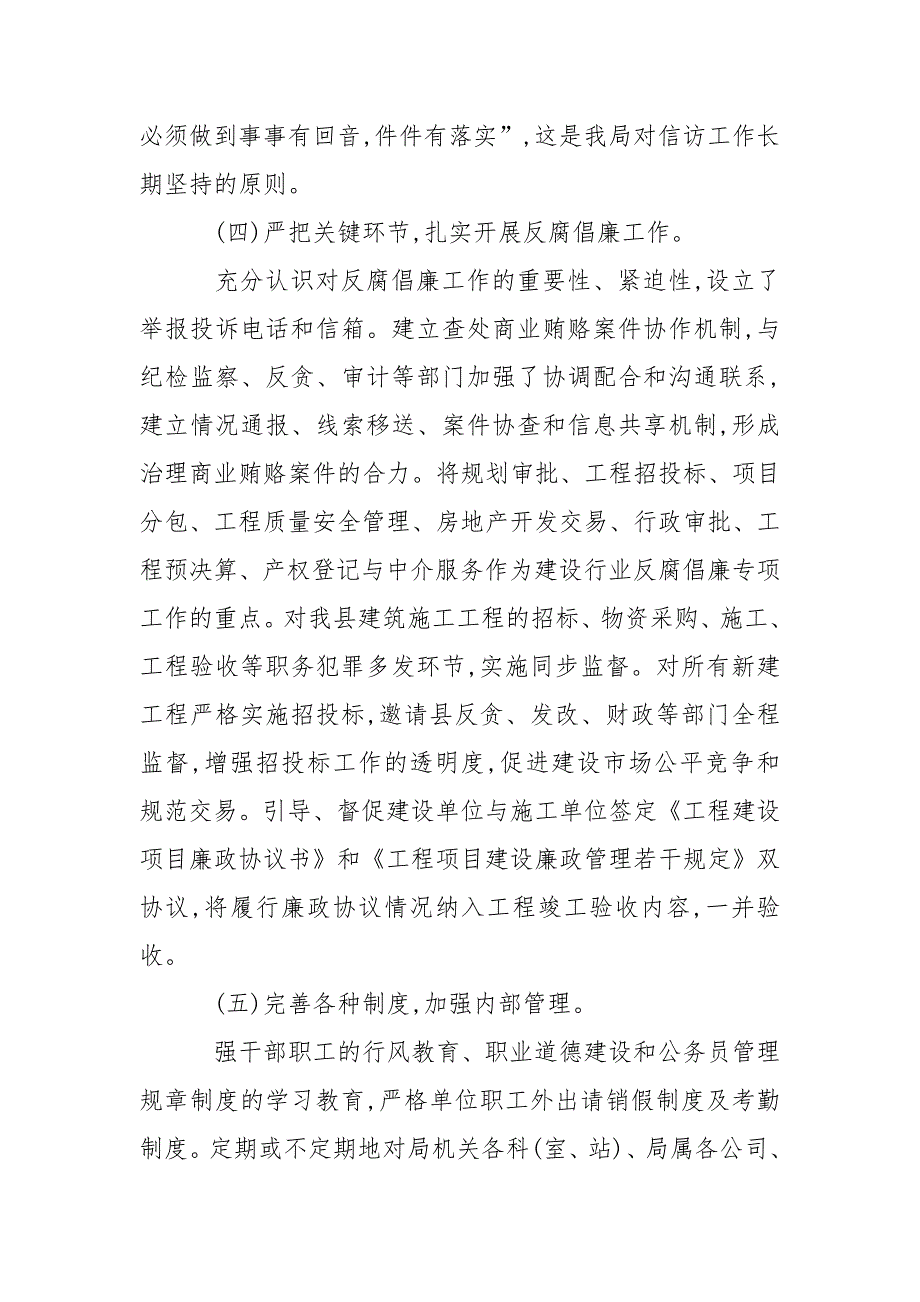 必须做到事事有回音,件件有落实”,这是我局对信访工作长期坚持的原则。

(四)严把关键环节,扎实开展反腐倡廉工作。

充分认识对反腐倡廉工作的重要性、紧迫性,设立了举报投诉电话和信箱。建立查处商业贿赂案件协作机制,与纪检监察、反贪、审计等部门加强了协调配合和沟通联系,建立情况通报、线索移送、案件协查和信息共享机制,形成治理商业贿赂案件的合力。将规划审批、工程招投标、项目分包、工程质量安全管理、房地产开发交易、行政审批、工程预决算、产权登记与中介服务作为建设行业反腐倡廉专项工作的重点。对我县建筑施工工程的招标、物资采购、施工、工程验收等职务犯罪多发环节,实施同步监督。对所有新建工程严格实施招投标,邀请县反贪、发改、财政等部门全程监督,增强招投标工作的透明度,促进建设市场公平竞争和规范交易。引导、督促建设单位与施工单位签定《工程建设项目廉政协议书》和《工程项目建设廉政管理若干规定》双协议,将履行廉政协议情况纳入工程竣工验收内容,一并验收。

(五)完善各种制度,加强内部管理。

强干部职工的行风教育、职业道德建设和公务员管理规章制度的学习教育,严格单位职工外出请销假制度及考勤制度。定期或不定期地对局机关各科(室、站)、局属各公司、